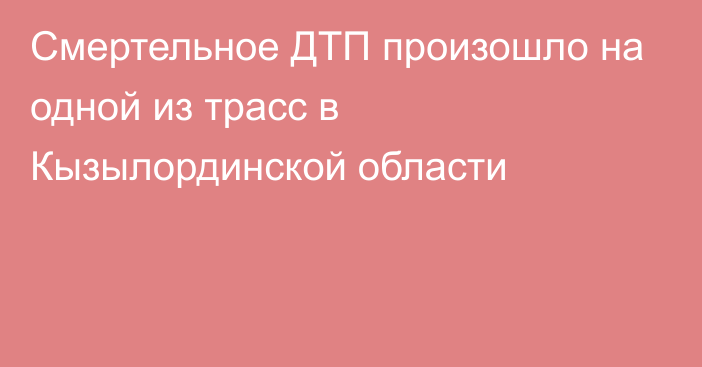 Смертельное ДТП произошло на одной из трасс в Кызылординской области